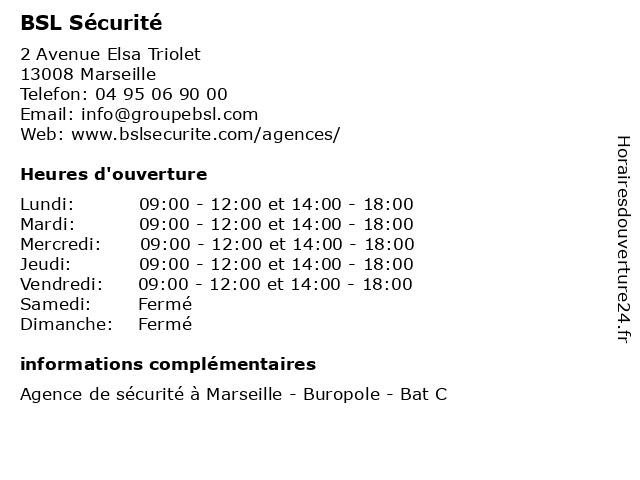 BSL Sécurité

2 Avenue Elsa Triolet
13008 Marseille
Telefon: 04 95 06 90 00
Email: info@groupebsl.com
Web: www.bslsecurite.com/agences/

Heures d'ouverture

| | |
|---|---|
| Lundi: | 09:00 - 12:00 et 14:00 - 18:00 |
| Mardi: | 09:00 - 12:00 et 14:00 - 18:00 |
| Mercredi: | 09:00 - 12:00 et 14:00 - 18:00 |
| Jeudi: | 09:00 - 12:00 et 14:00 - 18:00 |
| Vendredi: | 09:00 - 12:00 et 14:00 - 18:00 |
| Samedi: | Fermé |
| Dimanche: | Fermé |

informations complémentaires

Agence de sécurité à Marseille - Buropole - Bat C

Horairesdouverture24.fr